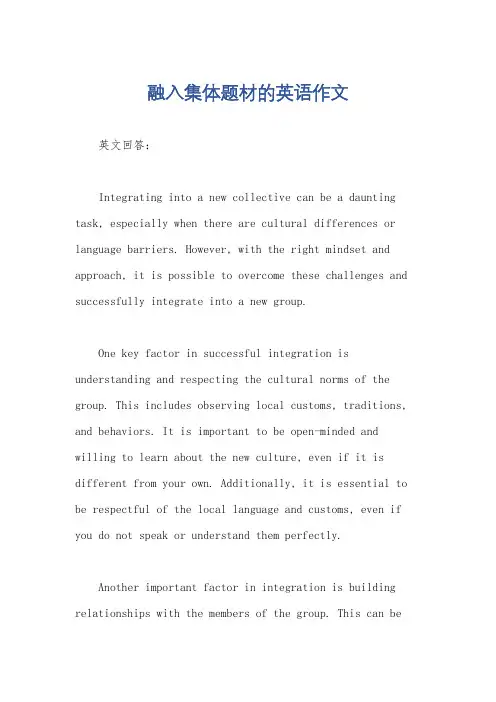 融入集体题材的英语作文

英文回答：

Integrating into a new collective can be a daunting task, especially when there are cultural differences or language barriers. However, with the right mindset and approach, it is possible to overcome these challenges and successfully integrate into a new group.

One key factor in successful integration is understanding and respecting the cultural norms of the group. This includes observing local customs, traditions, and behaviors. It is important to be open-minded and willing to learn about the new culture, even if it is different from your own. Additionally, it is essential to be respectful of the local language and customs, even if you do not speak or understand them perfectly.

Another important factor in integration is building relationships with the members of the group. This can be